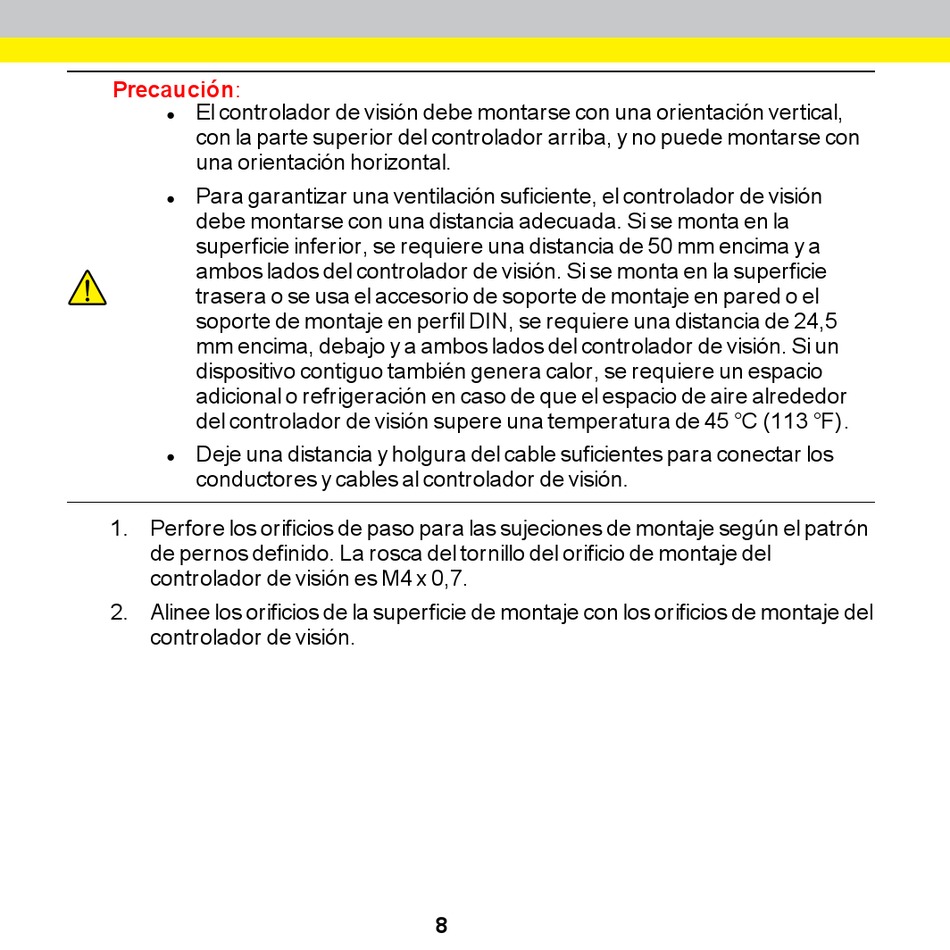 Precaución:

- El controlador de visión debe montarse con una orientación vertical, con la parte superior del controlador arriba, y no puede montarse con una orientación horizontal.
- Para garantizar una ventilación suficiente, el controlador de visión debe montarse con una distancia adecuada. Si se monta en la superficie inferior, se requiere una distancia de 50 mm encima y a ambos lados del controlador de visión. Si se monta en la superficie trasera o se usa el accesorio de soporte de montaje en pared o el soporte de montaje en perfil DIN, se requiere una distancia de 24,5 mm encima, debajo y a ambos lados del controlador de visión. Si un dispositivo contiguo también genera calor, se requiere un espacio adicional o refrigeración en caso de que el espacio de aire alrededor del controlador de visión supere una temperatura de 45 °C (113 °F).
- Deje una distancia y holgura del cable suficientes para conectar los conductores y cables al controlador de visión.

1. Perfore los orificios de paso para las sujeciones de montaje según el patrón de pernos definido. La rosca del tornillo del orificio de montaje del controlador de visión es M4 x 0,7.
2. Alinee los orificios de la superficie de montaje con los orificios de montaje del controlador de visión.

8